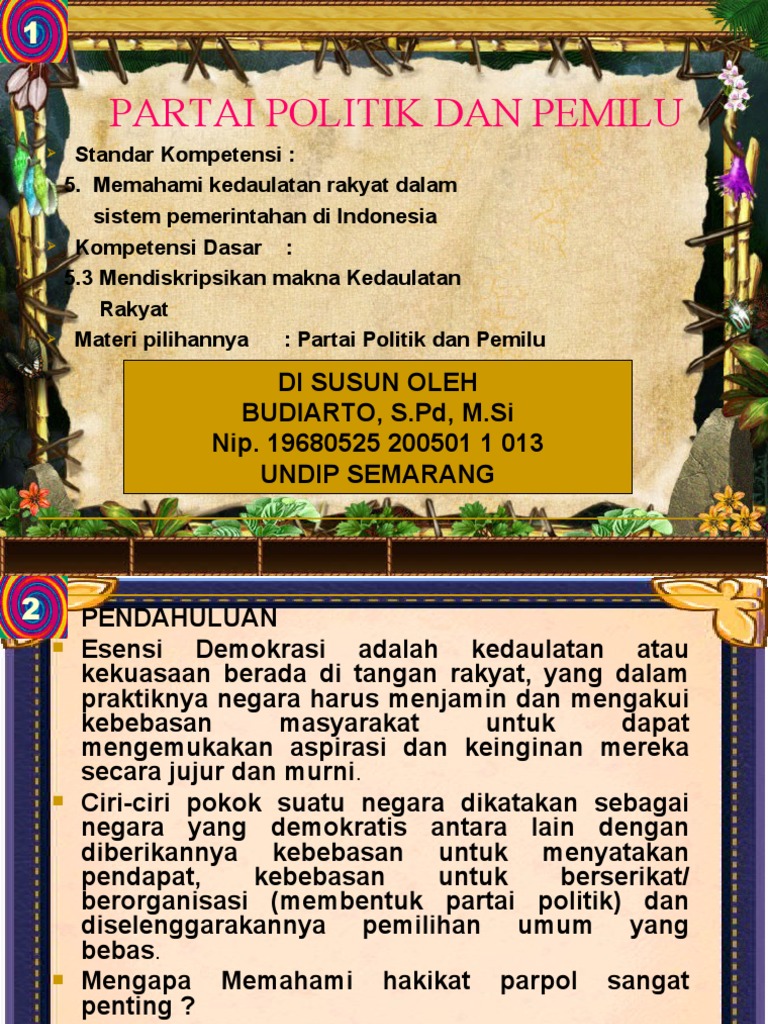 1

PARTAI POLITIK DAN PEMILU

Standar Kompetensi :

5. Memahami kedaulatan rakyat dalam sistem pemerintahan di Indonesia

Kompetensi Dasar :

5.3 Mendiskripsikan makna Kedaulatan Rakyat

Materi pilihannya : Partai Politik dan Pemilu

DI SUSUN OLEH
BUDIARTO, S.Pd, M.Si
Nip. 19680525 200501 1 013
UNDIP SEMARANG

2

PENDAHULUAN

Esensi Demokrasi adalah kedaulatan atau kekuasaan berada di tangan rakyat, yang dalam praktiknya negara harus menjamin dan mengakui kebebasan masyarakat untuk dapat mengemukakan aspirasi dan keinginan mereka secara jujur dan murni.

Ciri-ciri pokok suatu negara dikatakan sebagai negara yang demokratis antara lain dengan diberikannya kebebasan untuk menyatakan pendapat, kebebasan untuk berserikat/ berorganisasi (membentuk partai politik) dan diselenggarakannya pemilihan umum yang bebas.

Mengapa Memahami hakikat parpol sangat penting ?